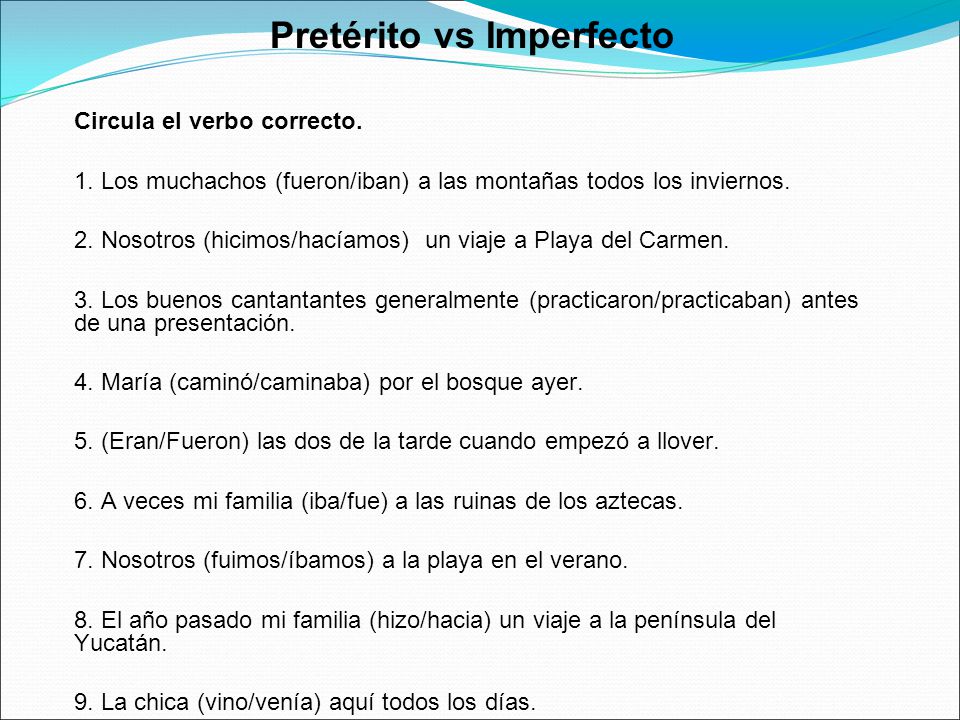 Pretérito vs Imperfecto

Circula el verbo correcto.

1. Los muchachos (fueron/iban) a las montañas todos los inviernos.

2. Nosotros (hicimos/hacíamos) un viaje a Playa del Carmen.

3. Los buenos cantantantes generalmente (practicaron/practicaban) antes de una presentación.

4. María (caminó/caminaba) por el bosque ayer.

5. (Eran/Fueron) las dos de la tarde cuando empezó a llover.

6. A veces mi familia (iba/fue) a las ruinas de los aztecas.

7. Nosotros (fuimos/íbamos) a la playa en el verano.

8. El año pasado mi familia (hizo/hacia) un viaje a la península del Yucatán.

9. La chica (vino/venía) aquí todos los días.